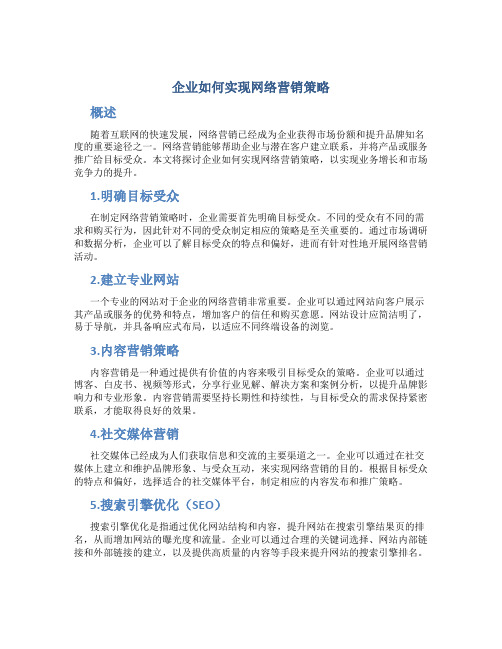 企业如何实现网络营销策略

概述

随着互联网的快速发展，网络营销已经成为企业获得市场份额和提升品牌知名度的重要途径之一。网络营销能够帮助企业与潜在客户建立联系，并将产品或服务推广给目标受众。本文将探讨企业如何实现网络营销策略，以实现业务增长和市场竞争力的提升。

1.明确目标受众

在制定网络营销策略时，企业需要首先明确目标受众。不同的受众有不同的需求和购买行为，因此针对不同的受众制定相应的策略是至关重要的。通过市场调研和数据分析，企业可以了解目标受众的特点和偏好，进而有针对性地开展网络营销活动。

2.建立专业网站

一个专业的网站对于企业的网络营销非常重要。企业可以通过网站向客户展示其产品或服务的优势和特点，增加客户的信任和购买意愿。网站设计应简洁明了，易于导航，并具备响应式布局，以适应不同终端设备的浏览。

3.内容营销策略

内容营销是一种通过提供有价值的内容来吸引目标受众的策略。企业可以通过博客、白皮书、视频等形式，分享行业见解、解决方案和案例分析，以提升品牌影响力和专业形象。内容营销需要坚持长期性和持续性，与目标受众的需求保持紧密联系，才能取得良好的效果。

4.社交媒体营销

社交媒体已经成为人们获取信息和交流的主要渠道之一。企业可以通过在社交媒体上建立和维护品牌形象、与受众互动，来实现网络营销的目的。根据目标受众的特点和偏好，选择适合的社交媒体平台，制定相应的内容发布和推广策略。

5.搜索引擎优化（SEO）

搜索引擎优化是指通过优化网站结构和内容，提升网站在搜索引擎结果页的排名，从而增加网站的曝光度和流量。企业可以通过合理的关键词选择、网站内部链接和外部链接的建立，以及提供高质量的内容等手段来提升网站的搜索引擎排名。